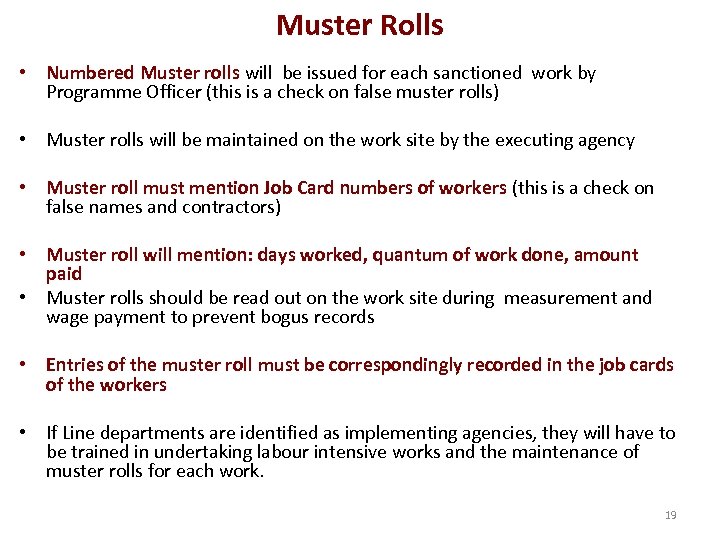 Muster Rolls

• Numbered Muster rolls will be issued for each sanctioned work by Programme Officer (this is a check on false muster rolls)

• Muster rolls will be maintained on the work site by the executing agency

• Muster roll must mention Job Card numbers of workers (this is a check on false names and contractors)

• Muster roll will mention: days worked, quantum of work done, amount paid

• Muster rolls should be read out on the work site during measurement and wage payment to prevent bogus records

• Entries of the muster roll must be correspondingly recorded in the job cards of the workers

• If Line departments are identified as implementing agencies, they will have to be trained in undertaking labour intensive works and the maintenance of muster rolls for each work.

19